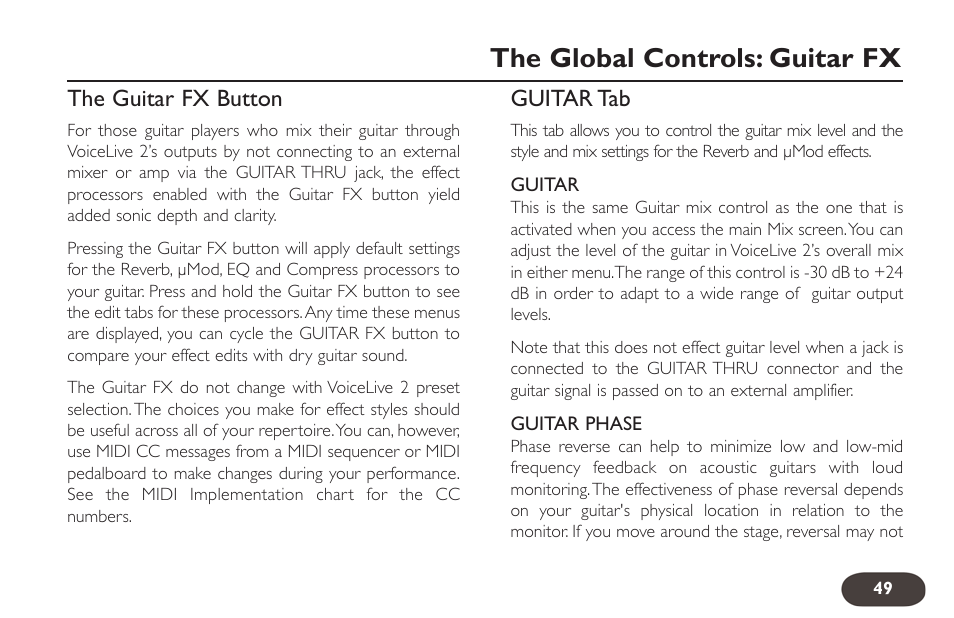 The Global Controls: Guitar FX

The Guitar FX Button

For those guitar players who mix their guitar through VoiceLive 2's outputs by not connecting to an external mixer or amp via the GUITAR THRU jack, the effect processors enabled with the Guitar FX button yield added sonic depth and clarity.

Pressing the Guitar FX button will apply default settings for the Reverb, μMod, EQ and Compress processors to your guitar. Press and hold the Guitar FX button to see the edit tabs for these processors. Any time these menus are displayed, you can cycle the GUITAR FX button to compare your effect edits with dry guitar sound.

The Guitar FX do not change with VoiceLive 2 preset selection. The choices you make for effect styles should be useful across all of your repertoire. You can, however, use MIDI CC messages from a MIDI sequencer or MIDI pedalboard to make changes during your performance. See the MIDI Implementation chart for the CC numbers.

GUITAR Tab

This tab allows you to control the guitar mix level and the style and mix settings for the Reverb and μMod effects.

GUITAR

This is the same Guitar mix control as the one that is activated when you access the main Mix screen. You can adjust the level of the guitar in VoiceLive 2's overall mix in either menu. The range of this control is -30 dB to +24 dB in order to adapt to a wide range of guitar output levels.

Note that this does not effect guitar level when a jack is connected to the GUITAR THRU connector and the guitar signal is passed on to an external amplifier.

GUITAR PHASE

Phase reverse can help to minimize low and low-mid frequency feedback on acoustic guitars with loud monitoring. The effectiveness of phase reversal depends on your guitar's physical location in relation to the monitor. If you move around the stage, reversal may not

49